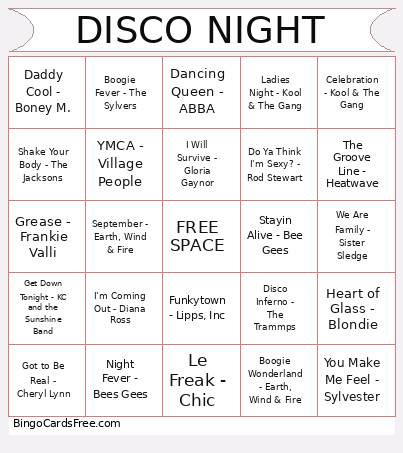 DISCO NIGHT

| | | | | |
|---|---|---|---|---|
| Daddy Cool - Boney M. | Boogie Fever - The Sylvers | Dancing Queen - ABBA | Ladies Night - Kool & The Gang | Celebration - Kool & The Gang |
| Shake Your Body - The Jacksons | YMCA - Village People | I Will Survive - Gloria Gaynor | Do Ya Think I'm Sexy? - Rod Stewart | The Groove Line - Heatwave |
| Grease - Frankie Valli | September - Earth, Wind & Fire | FREE SPACE | Stayin Alive - Bee Gees | We Are Family - Sister Sledge |
| Get Down Tonight - KC and the Sunshine Band | I'm Coming Out - Diana Ross | Funkytown - Lipps, Inc | Disco Inferno - The Trammps | Heart of Glass - Blondie |
| Got to Be Real - Cheryl Lynn | Night Fever - Bees Gees | Le Freak - Chic | Boogie Wonderland - Earth, Wind & Fire | You Make Me Feel - Sylvester |

BingoCardsFree.com